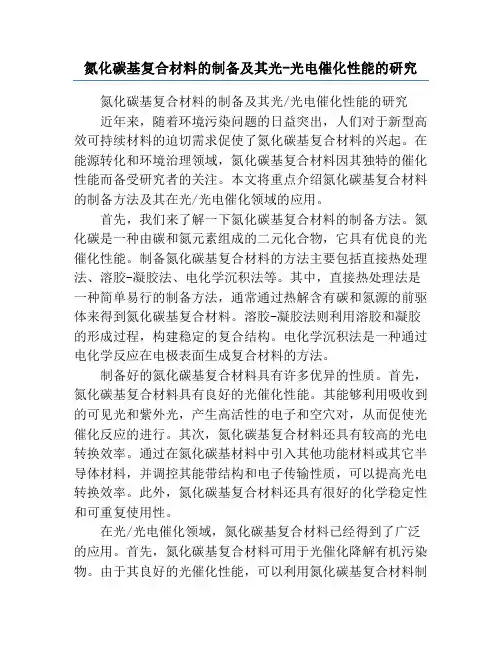 氮化碳基复合材料的制备及其光-光电催化性能的研究

氮化碳基复合材料的制备及其光/光电催化性能的研究

近年来，随着环境污染问题的日益突出，人们对于新型高效可持续材料的迫切需求促使了氮化碳基复合材料的兴起。在能源转化和环境治理领域，氮化碳基复合材料因其独特的催化性能而备受研究者的关注。本文将重点介绍氮化碳基复合材料的制备方法及其在光/光电催化领域的应用。

首先，我们来了解一下氮化碳基复合材料的制备方法。氮化碳是一种由碳和氮元素组成的二元化合物，它具有优良的光催化性能。制备氮化碳基复合材料的方法主要包括直接热处理法、溶胶-凝胶法、电化学沉积法等。其中，直接热处理法是一种简单易行的制备方法，通常通过热解含有碳和氮源的前驱体来得到氮化碳基复合材料。溶胶-凝胶法则利用溶胶和凝胶的形成过程，构建稳定的复合结构。电化学沉积法是一种通过电化学反应在电极表面生成复合材料的方法。

制备好的氮化碳基复合材料具有许多优异的性质。首先，氮化碳基复合材料具有良好的光催化性能。其能够利用吸收到的可见光和紫外光，产生高活性的电子和空穴对，从而促使光催化反应的进行。其次，氮化碳基复合材料还具有较高的光电转换效率。通过在氮化碳基材料中引入其他功能材料或其它半导体材料，并调控其能带结构和电子传输性质，可以提高光电转换效率。此外，氮化碳基复合材料还具有很好的化学稳定性和可重复使用性。

在光/光电催化领域，氮化碳基复合材料已经得到了广泛的应用。首先，氮化碳基复合材料可用于光催化降解有机污染物。由于其良好的光催化性能，可以利用氮化碳基复合材料制